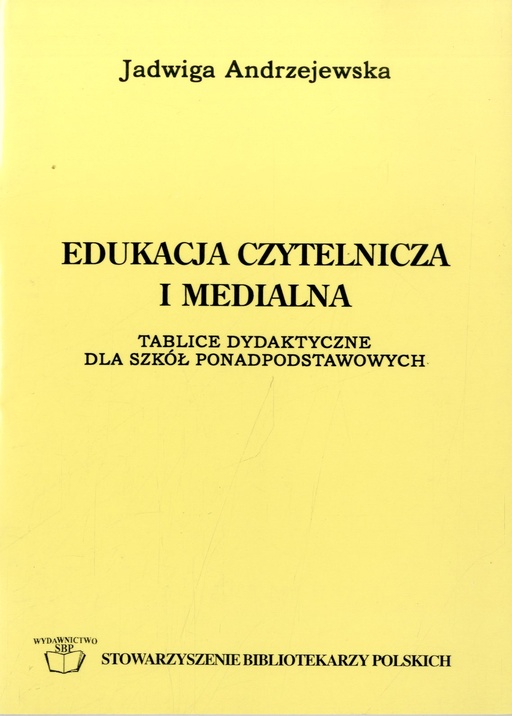 Jadwiga Andrzejewska

EDUKACJA CZYTELNICZA
I MEDIALNA

TABLICE DYDAKTYCZNE
DLA SZKÓŁ PONADPODSTAWOWYCH

WYDAWNICTWO
SBP

STOWARZYSZENIE BIBLIOTEKARZY POLSKICH